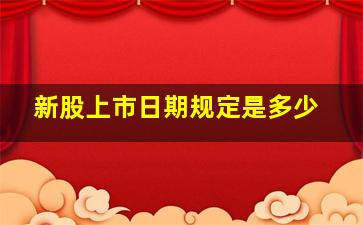 新股上市日期规定是多少